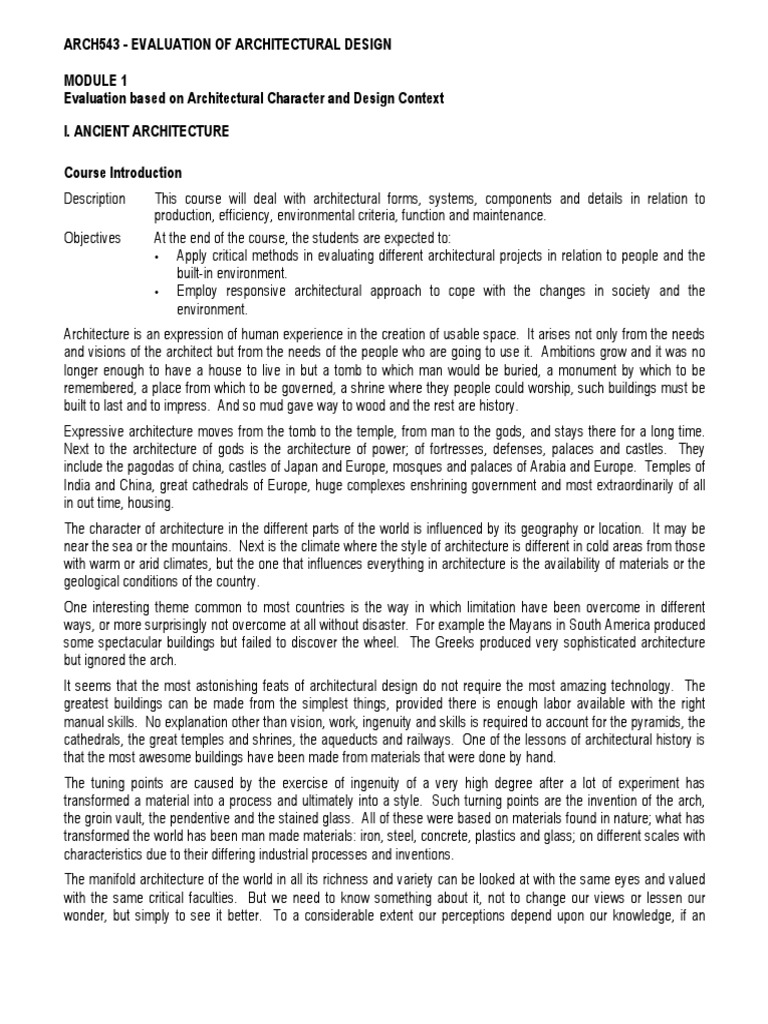 ARCH543 - EVALUATION OF ARCHITECTURAL DESIGN

MODULE 1
Evaluation based on Architectural Character and Design Context

I. ANCIENT ARCHITECTURE

Course Introduction

Description This course will deal with architectural forms, systems, components and details in relation to production, efficiency, environmental criteria, function and maintenance.

Objectives At the end of the course, the students are expected to:
• Apply critical methods in evaluating different architectural projects in relation to people and the built-in environment.
• Employ responsive architectural approach to cope with the changes in society and the environment.

Architecture is an expression of human experience in the creation of usable space. It arises not only from the needs and visions of the architect but from the needs of the people who are going to use it. Ambitions grow and it was no longer enough to have a house to live in but a tomb to which man would be buried, a monument by which to be remembered, a place from which to be governed, a shrine where they people could worship, such buildings must be built to last and to impress. And so mud gave way to wood and the rest are history.

Expressive architecture moves from the tomb to the temple, from man to the gods, and stays there for a long time. Next to the architecture of gods is the architecture of power; of fortresses, defenses, palaces and castles. They include the pagodas of china, castles of Japan and Europe, mosques and palaces of Arabia and Europe. Temples of India and China, great cathedrals of Europe, huge complexes enshrining government and most extraordinarily of all in out time, housing.

The character of architecture in the different parts of the world is influenced by its geography or location. It may be near the sea or the mountains. Next is the climate where the style of architecture is different in cold areas from those with warm or arid climates, but the one that influences everything in architecture is the availability of materials or the geological conditions of the country.

One interesting theme common to most countries is the way in which limitation have been overcome in different ways, or more surprisingly not overcome at all without disaster. For example the Mayans in South America produced some spectacular buildings but failed to discover the wheel. The Greeks produced very sophisticated architecture but ignored the arch.

It seems that the most astonishing feats of architectural design do not require the most amazing technology. The greatest buildings can be made from the simplest things, provided there is enough labor available with the right manual skills. No explanation other than vision, work, ingenuity and skills is required to account for the pyramids, the cathedrals, the great temples and shrines, the aqueducts and railways. One of the lessons of architectural history is that the most awesome buildings have been made from materials that were done by hand.

The tuning points are caused by the exercise of ingenuity of a very high degree after a lot of experiment has transformed a material into a process and ultimately into a style. Such turning points are the invention of the arch, the groin vault, the pendentive and the stained glass. All of these were based on materials found in nature; what has transformed the world has been man made materials: iron, steel, concrete, plastics and glass; on different scales with characteristics due to their differing industrial processes and inventions.

The manifold architecture of the world in all its richness and variety can be looked at with the same eyes and valued with the same critical faculties. But we need to know something about it, not to change our views or lessen our wonder, but simply to see it better. To a considerable extent our perceptions depend upon our knowledge, if an